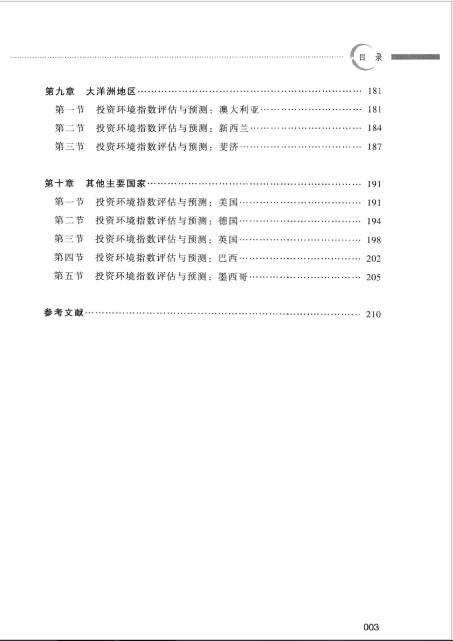 目录

第九章 大洋洲地区 …… 181
第一节 投资环境指数评估与预测：澳大利亚 …… 181
第二节 投资环境指数评估与预测：新西兰 …… 184
第三节 投资环境指数评估与预测：斐济 …… 187

第十章 其他主要国家 …… 191
第一节 投资环境指数评估与预测：美国 …… 191
第二节 投资环境指数评估与预测：德国 …… 194
第三节 投资环境指数评估与预测：英国 …… 198
第四节 投资环境指数评估与预测：巴西 …… 202
第五节 投资环境指数评估与预测：墨西哥 …… 205

参考文献 …… 210

003